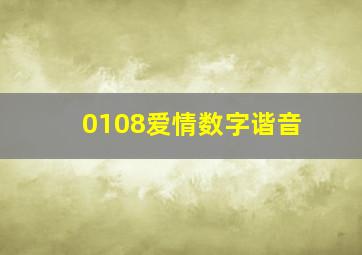 0108爱情数字谐音